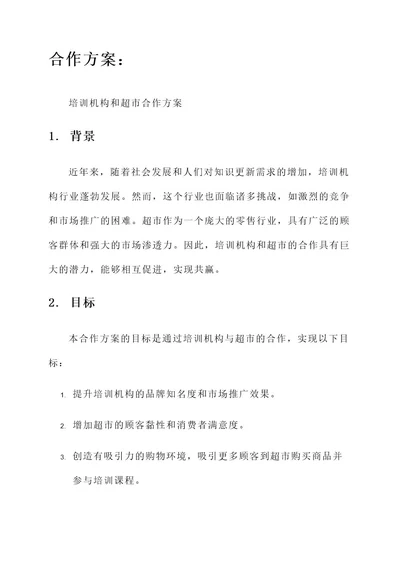 合作方案：

培训机构和超市合作方案

1. 背景

近年来，随着社会发展和人们对知识更新需求的增加，培训机构行业蓬勃发展。然而，这个行业也面临诸多挑战，如激烈的竞争和市场推广的困难。超市作为一个庞大的零售行业，具有广泛的顾客群体和强大的市场渗透力。因此，培训机构和超市的合作具有巨大的潜力，能够相互促进，实现共赢。

2. 目标

本合作方案的目标是通过培训机构与超市的合作，实现以下目标：

1. 提升培训机构的品牌知名度和市场推广效果。

2. 增加超市的顾客黏性和消费者满意度。

3. 创造有吸引力的购物环境，吸引更多顾客到超市购买商品并参与培训课程。